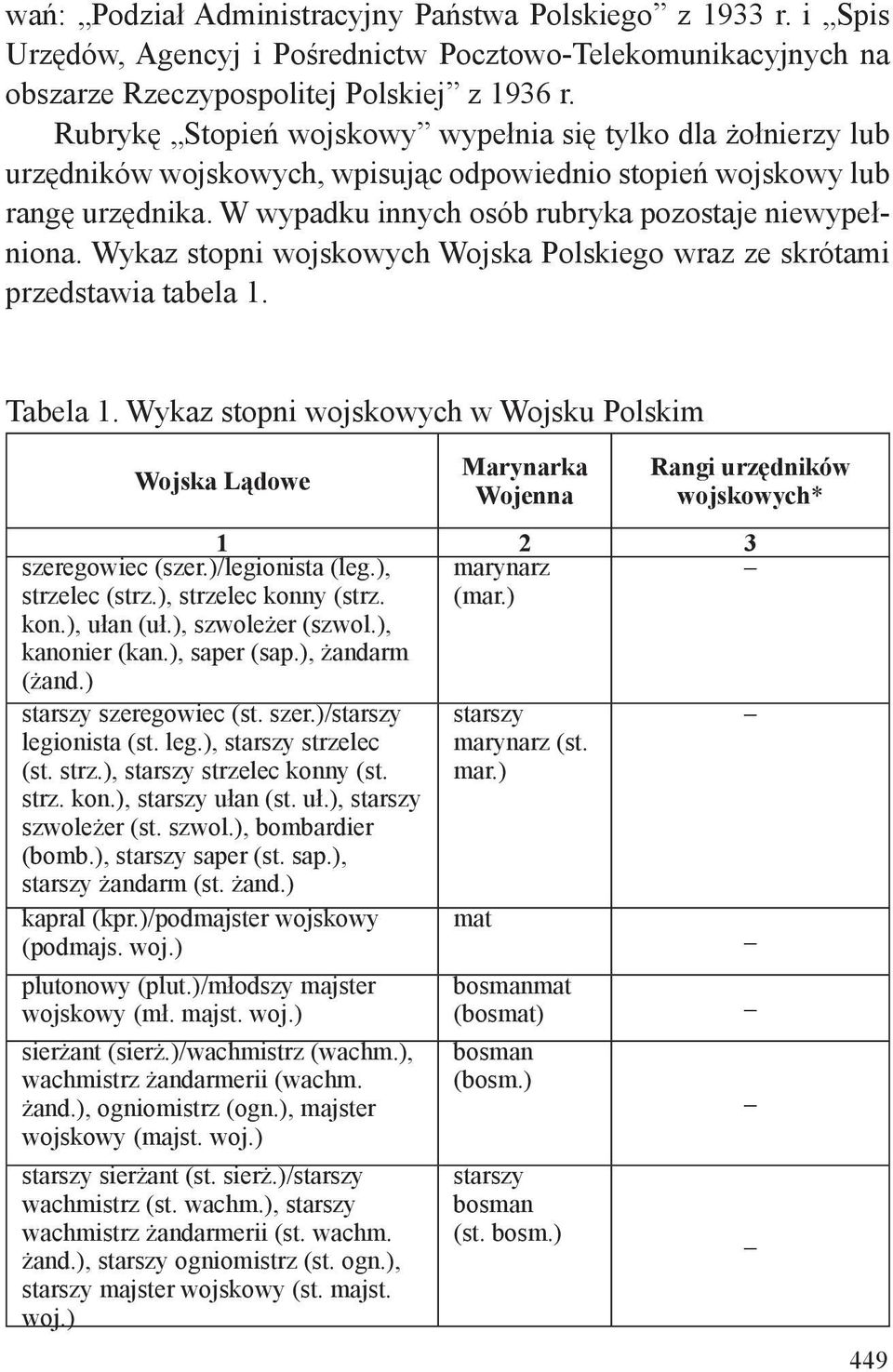 wań: „Podział Administracyjny Państwa Polskiego” z 1933 r. i „Spis Urzędów, Agencyj i Pośrednictw Pocztowo-Telekomunikacyjnych na obszarze Rzeczypospolitej Polskiej” z 1936 r.

Rubrykę „Stopień wojskowy” wypełnia się tylko dla żołnierzy lub urzędników wojskowych, wpisując odpowiednio stopień wojskowy lub rangę urzędnika. W wypadku innych osób rubryka pozostaje niewypełniona. Wykaz stopni wojskowych Wojska Polskiego wraz ze skrótami przedstawia tabela 1.

Tabela 1. Wykaz stopni wojskowych w Wojsku Polskim

| Wojska Lądowe | Marynarka Wojenna | Rangi urzędników wojskowych* |
|---|---|---|
| 1 | 2 | 3 |
| szeregowiec (szer.)/legionista (leg.), strzelec (strz.), strzelec konny (strz. kon.), ułan (uł.), szwoleżer (szwol.), kanonier (kan.), saper (sap.), żandarm (żand.) | marynarz (mar.) | – |
| starszy szeregowiec (st. szer.)/starszy legionista (st. leg.), starszy strzelec (st. strz.), starszy strzelec konny (st. strz. kon.), starszy ułan (st. uł.), starszy szwoleżer (st. szwol.), bombardier (bomb.), starszy saper (st. sap.), starszy żandarm (st. żand.) | starszy marynarz (st. mar.) | – |
| kapral (kpr.)/podmajster wojskowy (podmajs. woj.) | mat | – |
| plutonowy (plut.)/młodszy majster wojskowy (mł. majst. woj.) | bosmanmat (bosmat) | – |
| sierżant (sierż.)/wachmistrz (wachm.), wachmistrz żandarmerii (wachm. żand.), ogniomistrz (ogn.), majster wojskowy (majst. woj.) | bosman (bosm.) | – |
| starszy sierżant (st. sierż.)/starszy wachmistrz (st. wachm.), starszy wachmistrz żandarmerii (st. wachm. żand.), starszy ogniomistrz (st. ogn.), starszy majster wojskowy (st. majst. woj.) | starszy bosman (st. bosm.) | – |

449